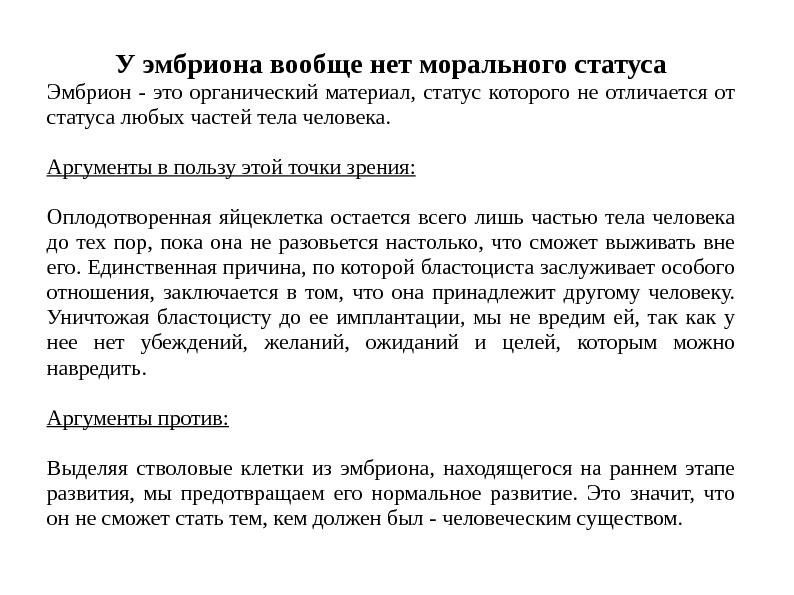 У эмбриона вообще нет морального статуса

Эмбрион - это органический материал, статус которого не отличается от статуса любых частей тела человека.

Аргументы в пользу этой точки зрения:

Оплодотворенная яйцеклетка остается всего лишь частью тела человека до тех пор, пока она не разовьется настолько, что сможет выживать вне его. Единственная причина, по которой бластоциста заслуживает особого отношения, заключается в том, что она принадлежит другому человеку. Уничтожая бластоцисту до ее имплантации, мы не вредим ей, так как у нее нет убеждений, желаний, ожиданий и целей, которым можно навредить.

Аргументы против:

Выделяя стволовые клетки из эмбриона, находящегося на раннем этапе развития, мы предотвращаем его нормальное развитие. Это значит, что он не сможет стать тем, кем должен был - человеческим существом.